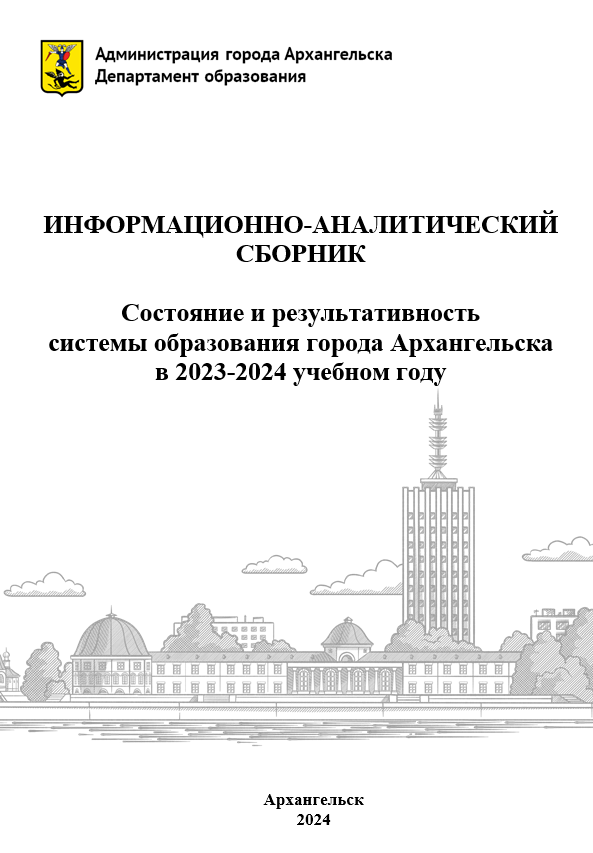 Администрация города Архангельска
Департамент образования

ИНФОРМАЦИОННО-АНАЛИТИЧЕСКИЙ СБОРНИК

Состояние и результативность системы образования города Архангельска в 2023-2024 учебном году

Архангельск
2024